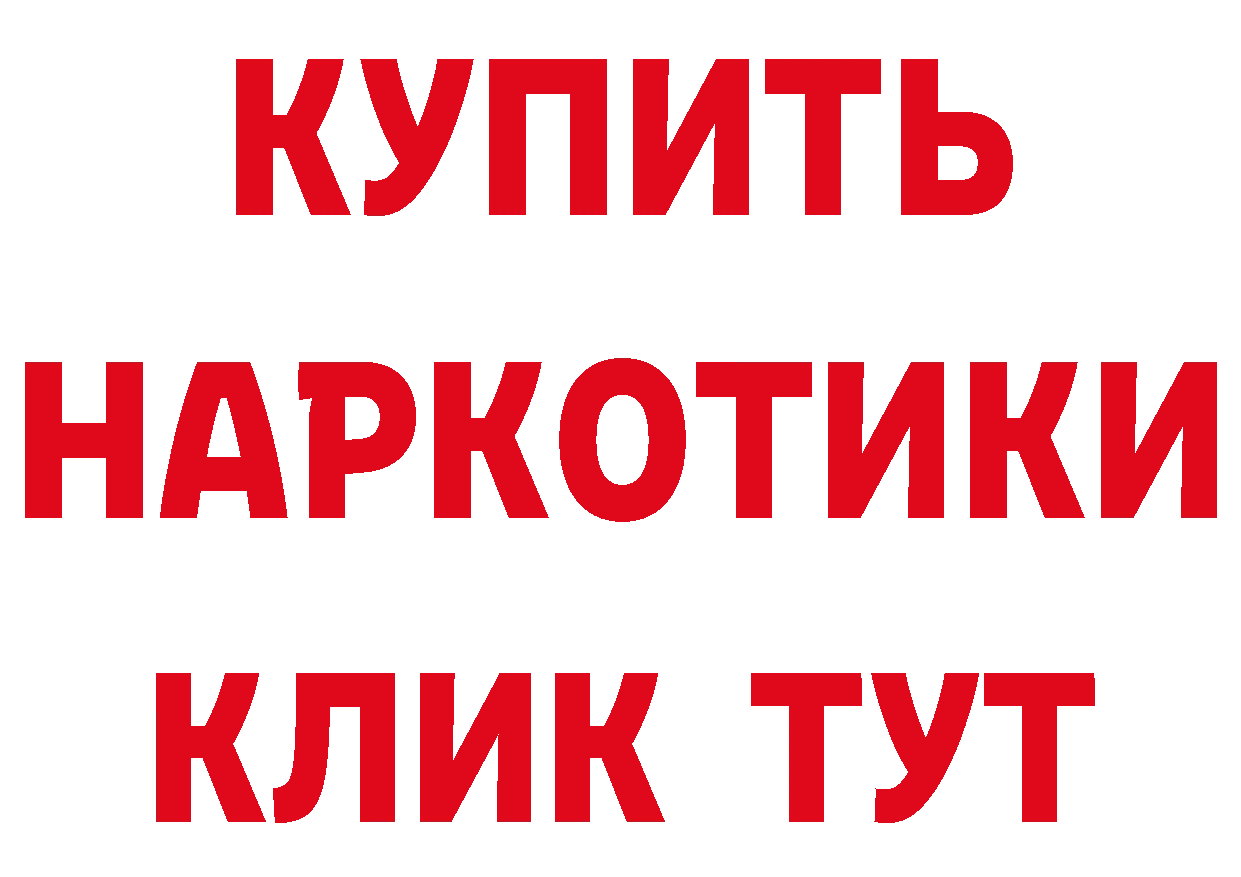 КУПИТЬ
НАРКОТИКИ
КЛИК ТУТ